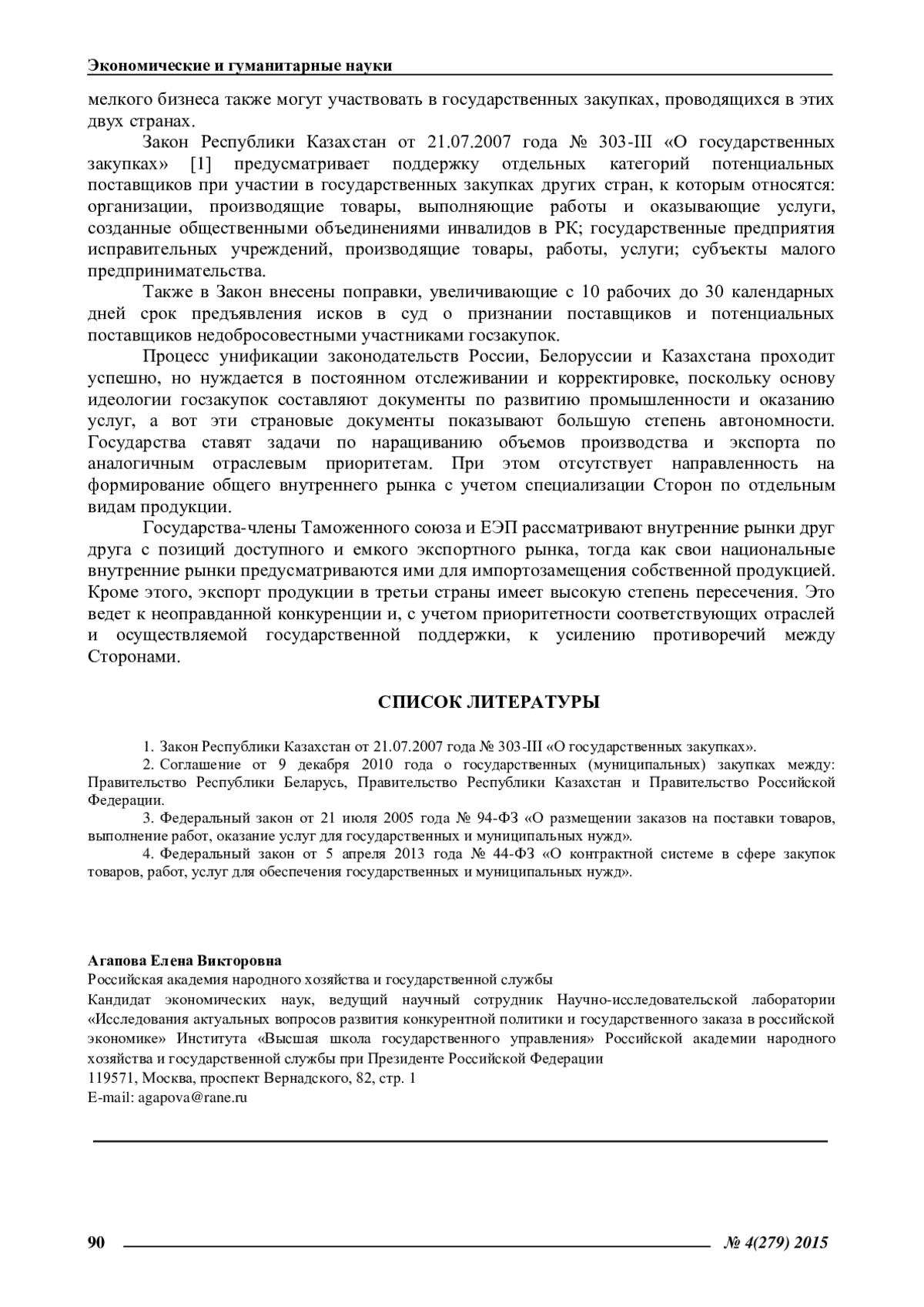 Экономические и гуманитарные науки

мелкого бизнеса также могут участвовать в государственных закупках, проводящихся в этих двух странах.

Закон Республики Казахстан от 21.07.2007 года № 303-III «О государственных закупках» [1] предусматривает поддержку отдельных категорий потенциальных поставщиков при участии в государственных закупках других стран, к которым относятся: организации, производящие товары, выполняющие работы и оказывающие услуги, созданные общественными объединениями инвалидов в РК; государственные предприятия исправительных учреждений, производящие товары, работы, услуги; субъекты малого предпринимательства.

Также в Закон внесены поправки, увеличивающие с 10 рабочих до 30 календарных дней срок предъявления исков в суд о признании поставщиков и потенциальных поставщиков недобросовестными участниками госзакупок.

Процесс унификации законодательств России, Белоруссии и Казахстана проходит успешно, но нуждается в постоянном отслеживании и корректировке, поскольку основу идеологии госзакупок составляют документы по развитию промышленности и оказанию услуг, а вот эти страновые документы показывают большую степень автономности. Государства ставят задачи по наращиванию объемов производства и экспорта по аналогичным отраслевым приоритетам. При этом отсутствует направленность на формирование общего внутреннего рынка с учетом специализации Сторон по отдельным видам продукции.

Государства-члены Таможенного союза и ЕЭП рассматривают внутренние рынки друг друга с позиций доступного и емкого экспортного рынка, тогда как свои национальные внутренние рынки предусматриваются ими для импортозамещения собственной продукцией. Кроме этого, экспорт продукции в третьи страны имеет высокую степень пересечения. Это ведет к неоправданной конкуренции и, с учетом приоритетности соответствующих отраслей и осуществляемой государственной поддержки, к усилению противоречий между Сторонами.

СПИСОК ЛИТЕРАТУРЫ

1. Закон Республики Казахстан от 21.07.2007 года № 303-III «О государственных закупках».
2. Соглашение от 9 декабря 2010 года о государственных (муниципальных) закупках между: Правительство Республики Беларусь, Правительство Республики Казахстан и Правительство Российской Федерации.
3. Федеральный закон от 21 июля 2005 года № 94-ФЗ «О размещении заказов на поставки товаров, выполнение работ, оказание услуг для государственных и муниципальных нужд».
4. Федеральный закон от 5 апреля 2013 года № 44-ФЗ «О контрактной системе в сфере закупок товаров, работ, услуг для обеспечения государственных и муниципальных нужд».

Агапова Елена Викторовна
Российская академия народного хозяйства и государственной службы
Кандидат экономических наук, ведущий научный сотрудник Научно-исследовательской лаборатории «Исследования актуальных вопросов развития конкурентной политики и государственного заказа в российской экономике» Института «Высшая школа государственного управления» Российской академии народного хозяйства и государственной службы при Президенте Российской Федерации
119571, Москва, проспект Вернадского, 82, стр. 1
E-mail: agapova@rane.ru

90 № 4(279) 2015